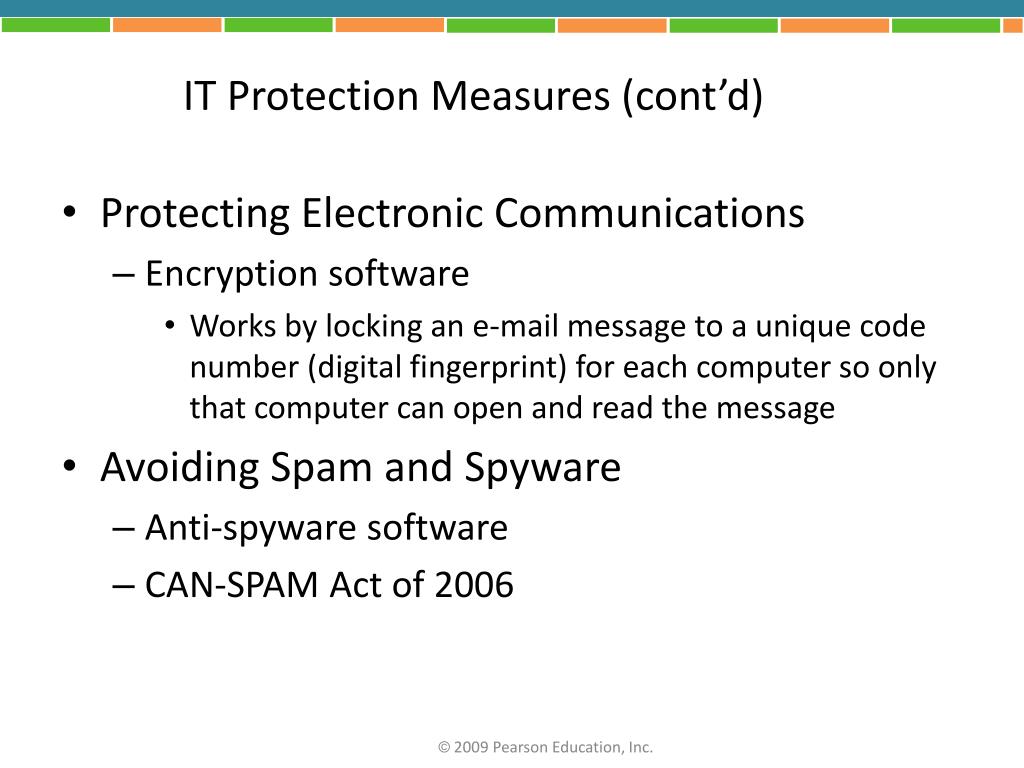 IT Protection Measures (cont’d)

• Protecting Electronic Communications
– Encryption software
• Works by locking an e-mail message to a unique code number (digital fingerprint) for each computer so only that computer can open and read the message

• Avoiding Spam and Spyware
– Anti-spyware software
– CAN-SPAM Act of 2006

© 2009 Pearson Education, Inc.